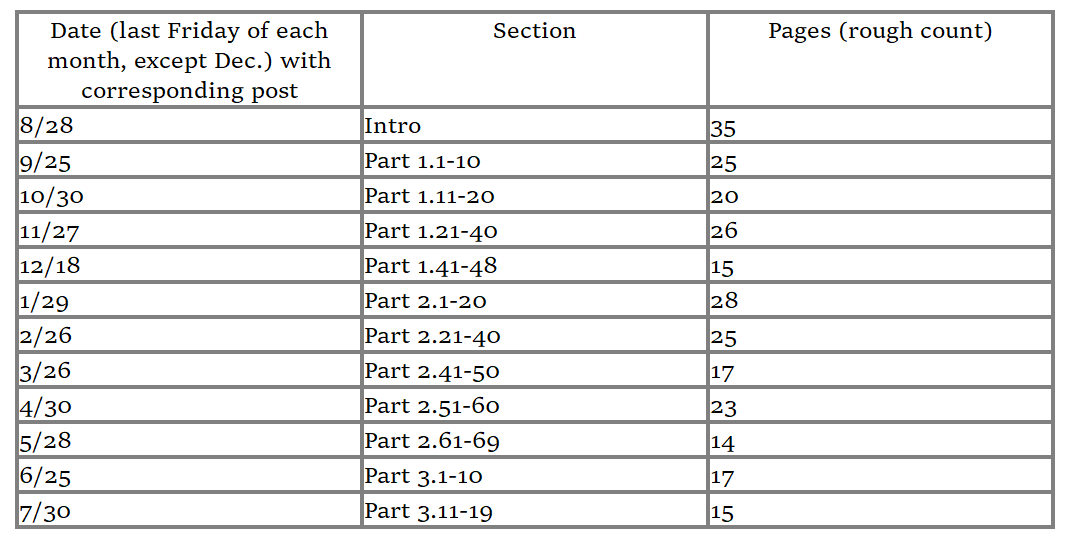 | Date (last Friday of each month, except Dec.) with corresponding post | Section | Pages (rough count) |
|---|---|---|
| 8/28 | Intro | 35 |
| 9/25 | Part 1.1-10 | 25 |
| 10/30 | Part 1.11-20 | 20 |
| 11/27 | Part 1.21-40 | 26 |
| 12/18 | Part 1.41-48 | 15 |
| 1/29 | Part 2.1-20 | 28 |
| 2/26 | Part 2.21-40 | 25 |
| 3/26 | Part 2.41-50 | 17 |
| 4/30 | Part 2.51-60 | 23 |
| 5/28 | Part 2.61-69 | 14 |
| 6/25 | Part 3.1-10 | 17 |
| 7/30 | Part 3.11-19 | 15 |